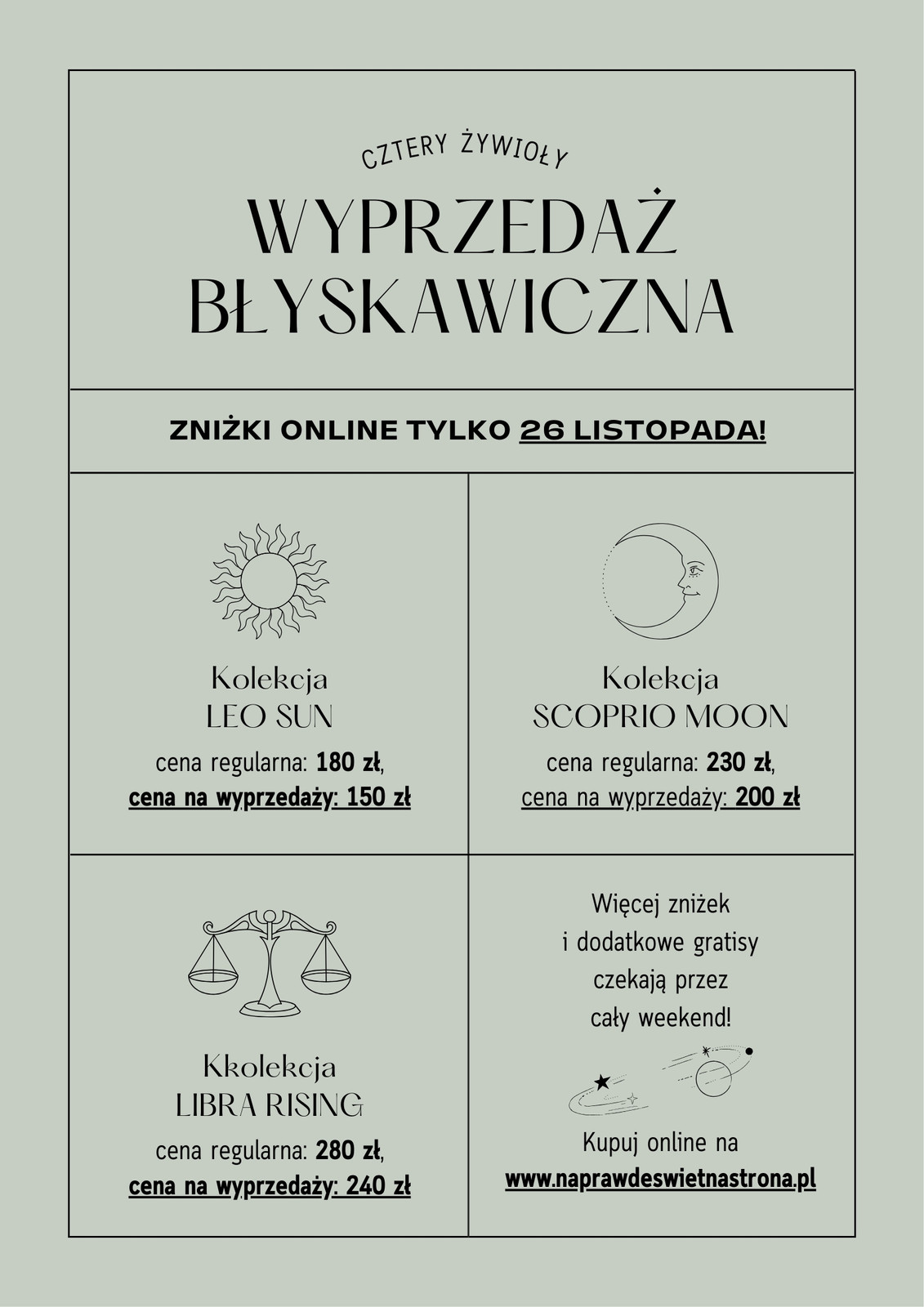 CZTERY ŻYWIOŁY

WYPRZEDAŻ BŁYSKAWICZNA

ZNIŻKI ONLINE TYLKO 26 LISTOPADA!

Kolekcja
LEO SUN
cena regularna: 180 zł,
cena na wyprzedaży: 150 zł

Kolekcja
SCOPRIO MOON
cena regularna: 230 zł,
cena na wyprzedaży: 200 zł

Kkolekcja
LIBRA RISING
cena regularna: 280 zł,
cena na wyprzedaży: 240 zł

Więcej zniżek i dodatkowe gratisy czekają przez cały weekend!

Kupuj online na
www.naprawdeswietnastrona.pl